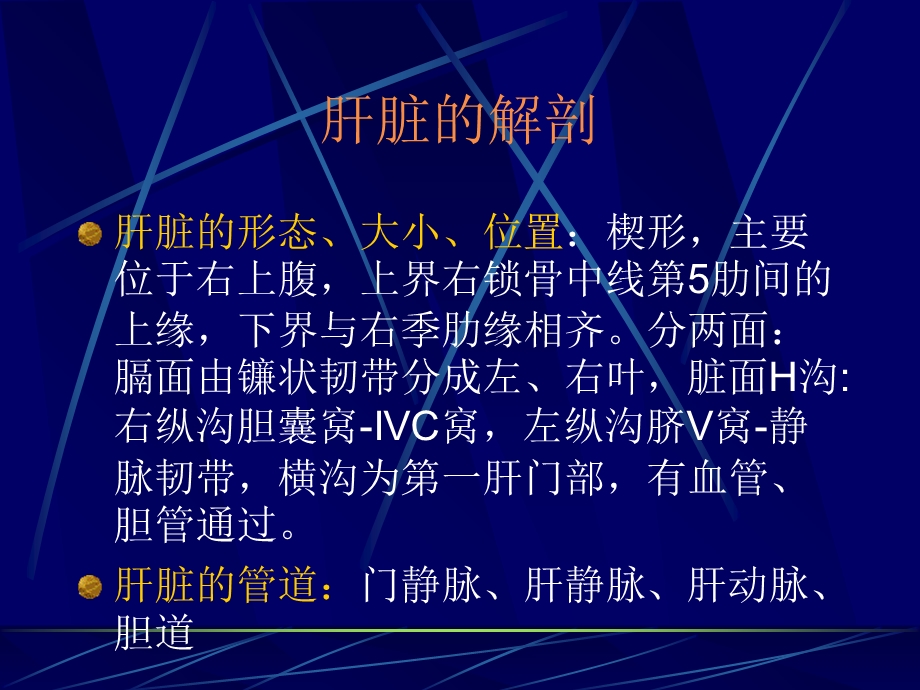 肝脏的解剖

肝脏的形态、大小、位置：楔形，主要位于右上腹，上界右锁骨中线第5肋间的上缘，下界与右季肋缘相齐。分两面：膈面由镰状韧带分成左、右叶，脏面H沟:右纵沟胆囊窝-IVC窝，左纵沟脐V窝-静脉韧带，横沟为第一肝门部，有血管、胆管通过。

肝脏的管道：门静脉、肝静脉、肝动脉、胆道